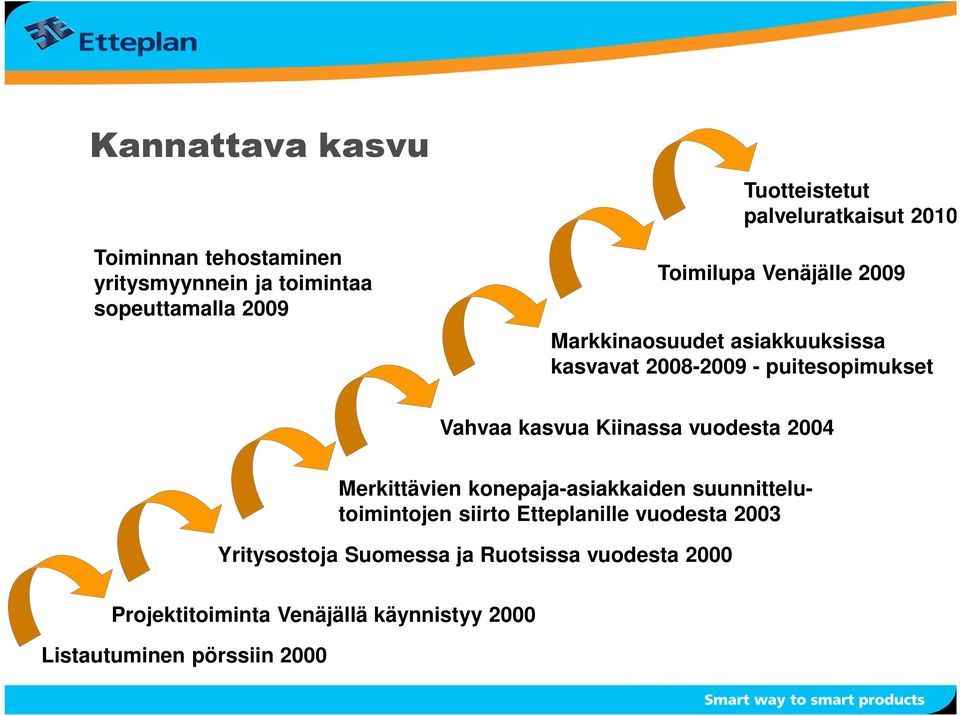 Etteplan

Kannattava kasvu

Toiminnan tehostaminen yritysmyynnein ja toimintaa sopeuttamalla 2009

Tuotteistetut palveluratkaisut 2010

Toimilupa Venäjälle 2009

Markkinaosuudet asiakkuuksissa kasvavat 2008-2009 - puitesopimukset

Vahvaa kasvua Kiinassa vuodesta 2004

Merkittävien konepaja-asiakkaiden suunnittelutoimintojen siirto Etteplanille vuodesta 2003

Yritysostoja Suomessa ja Ruotsissa vuodesta 2000

Projektitoiminta Venäjällä käynnistyy 2000

Listautuminen pörssiin 2000

Smart way to smart products